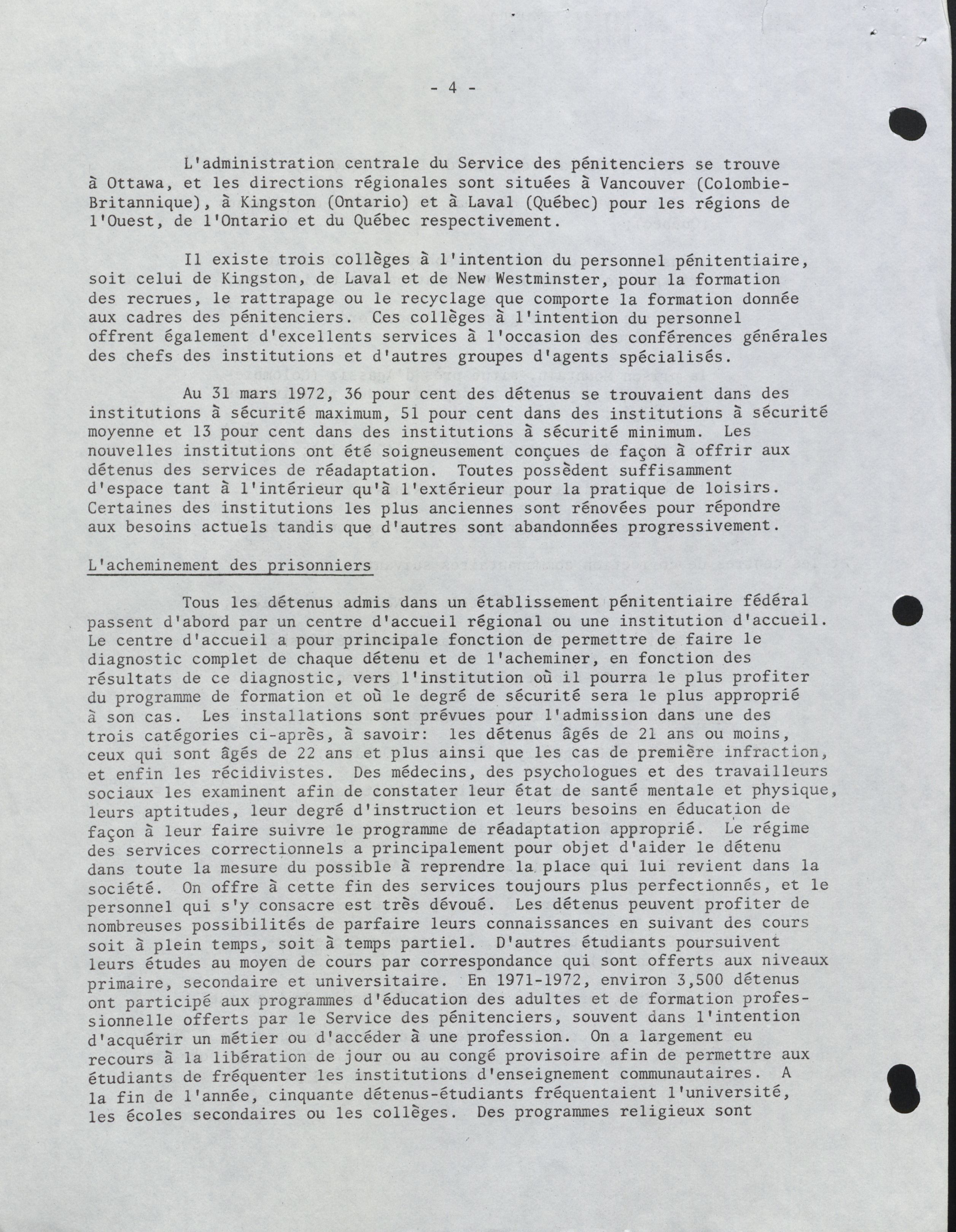 - 4 -

L'administration centrale du Service des pénitenciers se trouve à Ottawa, et les directions régionales sont situées à Vancouver (Colombie-Britannique), à Kingston (Ontario) et à Laval (Québec) pour les régions de l'Ouest, de l'Ontario et du Québec respectivement.

Il existe trois collèges à l'intention du personnel pénitentiaire, soit celui de Kingston, de Laval et de New Westminster, pour la formation des recrues, le rattrapage ou le recyclage que comporte la formation donnée aux cadres des pénitenciers. Ces collèges à l'intention du personnel offrent également d'excellents services à l'occasion des conférences générales des chefs des institutions et d'autres groupes d'agents spécialisés.

Au 31 mars 1972, 36 pour cent des détenus se trouvaient dans des institutions à sécurité maximum, 51 pour cent dans des institutions à sécurité moyenne et 13 pour cent dans des institutions à sécurité minimum. Les nouvelles institutions ont été soigneusement conçues de façon à offrir aux détenus des services de réadaptation. Toutes possèdent suffisamment d'espace tant à l'intérieur qu'à l'extérieur pour la pratique de loisirs. Certaines des institutions les plus anciennes sont rénovées pour répondre aux besoins actuels tandis que d'autres sont abandonnées progressivement.

L'acheminement des prisonniers

Tous les détenus admis dans un établissement pénitentiaire fédéral passent d'abord par un centre d'accueil régional ou une institution d'accueil. Le centre d'accueil a pour principale fonction de permettre de faire le diagnostic complet de chaque détenu et de l'acheminer, en fonction des résultats de ce diagnostic, vers l'institution où il pourra le plus profiter du programme de formation et où le degré de sécurité sera le plus approprié à son cas. Les installations sont prévues pour l'admission dans une des trois catégories ci-après, à savoir: les détenus âgés de 21 ans ou moins, ceux qui sont âgés de 22 ans et plus ainsi que les cas de première infraction, et enfin les récidivistes. Des médecins, des psychologues et des travailleurs sociaux les examinent afin de constater leur état de santé mentale et physique, leurs aptitudes, leur degré d'instruction et leurs besoins en éducation de façon à leur faire suivre le programme de réadaptation approprié. Le régime des services correctionnels a principalement pour objet d'aider le détenu dans toute la mesure du possible à reprendre la place qui lui revient dans la société. On offre à cette fin des services toujours plus perfectionnés, et le personnel qui s'y consacre est très dévoué. Les détenus peuvent profiter de nombreuses possibilités de parfaire leurs connaissances en suivant des cours soit à plein temps, soit à temps partiel. D'autres étudiants poursuivent leurs études au moyen de cours par correspondance qui sont offerts aux niveaux primaire, secondaire et universitaire. En 1971-1972, environ 3,500 détenus ont participé aux programmes d'éducation des adultes et de formation professionnelle offerts par le Service des pénitenciers, souvent dans l'intention d'acquérir un métier ou d'accéder à une profession. On a largement eu recours à la libération de jour ou au congé provisoire afin de permettre aux étudiants de fréquenter les institutions d'enseignement communautaires. A la fin de l'année, cinquante détenus-étudiants fréquentaient l'université, les écoles secondaires ou les collèges. Des programmes religieux sont